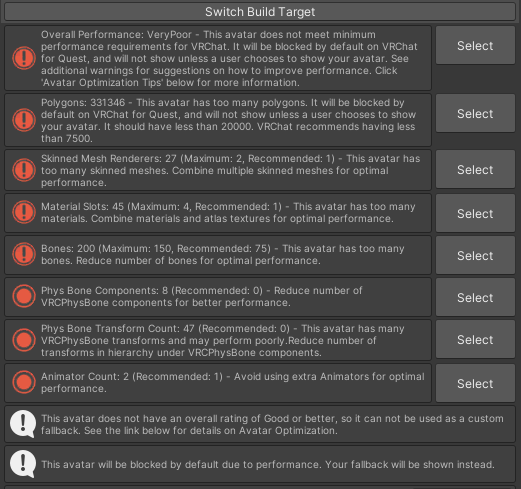 Switch Build Target

Overall Performance: VeryPoor - This avatar does not meet minimum performance requirements for VRChat. It will be blocked by default on VRChat for Quest, and will not show unless a user chooses to show your avatar. See additional warnings for suggestions on how to improve performance. Click 'Avatar Optimization Tips' below for more information.

Select

Polygons: 331346 - This avatar has too many polygons. It will be blocked by default on VRChat for Quest, and will not show unless a user chooses to show your avatar. It should have less than 20000. VRChat recommends having less than 7500.

Select

Skinned Mesh Renderers: 27 (Maximum: 2, Recommended: 1) - This avatar has too many skinned meshes. Combine multiple skinned meshes for optimal performance.

Select

Material Slots: 45 (Maximum: 4, Recommended: 1) - This avatar has too many materials. Combine materials and atlas textures for optimal performance.

Select

Bones: 200 (Maximum: 150, Recommended: 75) - This avatar has too many bones. Reduce number of bones for optimal performance.

Select

Phys Bone Components: 8 (Recommended: 0) - Reduce number of VRCPhysBone components for better performance.

Select

Phys Bone Transform Count: 47 (Recommended: 0) - This avatar has many VRCPhysBone transforms and may perform poorly.Reduce number of transforms in hierarchy under VRCPhysBone components.

Select

Animator Count: 2 (Recommended: 1) - Avoid using extra Animators for optimal performance.

Select

This avatar does not have an overall rating of Good or better, so it can not be used as a custom fallback. See the link below for details on Avatar Optimization.

This avatar will be blocked by default due to performance. Your fallback will be shown instead.